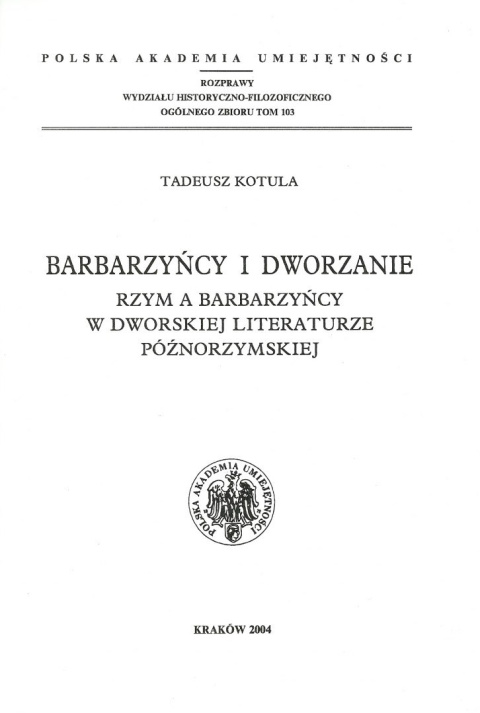 POLSKA AKADEMIA UMIEJĘTNOŚCI

ROZPRAWY
WYDZIAŁU HISTORYCZNO-FILOZOFICZNEGO
OGÓLNEGO ZBIORU TOM 103

TADEUSZ KOTULA

BARBARZYŃCY I DWORZANIE
RZYM A BARBARZYŃCY
W DWORSKIEJ LITERATURZE
PÓŹNORZYMSKIEJ

POLSKA AKADEMIA UMIEJĘTNOŚCI

KRAKÓW 2004